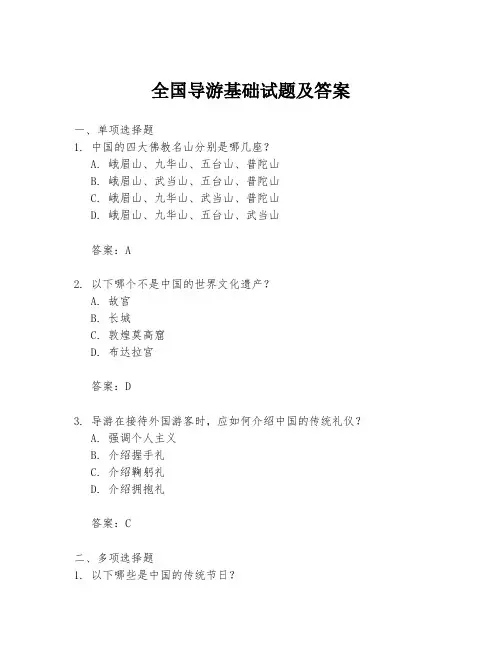 全国导游基础试题及答案

一、单项选择题
1. 中国的四大佛教名山分别是哪几座？
A. 峨眉山、九华山、五台山、普陀山
B. 峨眉山、武当山、五台山、普陀山
C. 峨眉山、九华山、武当山、普陀山
D. 峨眉山、九华山、五台山、武当山

答案：A

2. 以下哪个不是中国的世界文化遗产？
A. 故宫
B. 长城
C. 敦煌莫高窟
D. 布达拉宫

答案：D

3. 导游在接待外国游客时，应如何介绍中国的传统礼仪？
A. 强调个人主义
B. 介绍握手礼
C. 介绍鞠躬礼
D. 介绍拥抱礼

答案：C

二、多项选择题
1. 以下哪些是中国的传统节日？